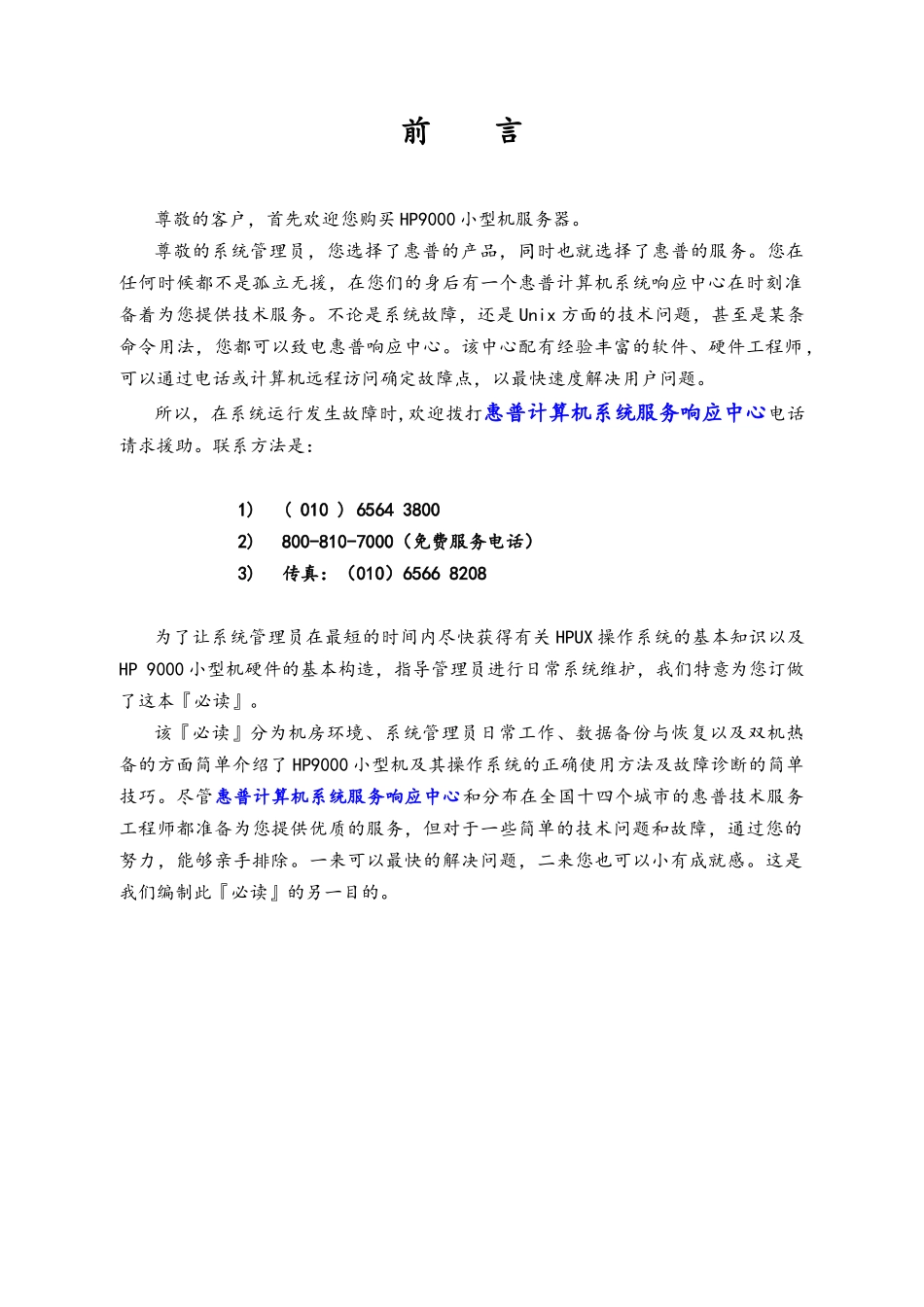 前　言

尊敬的客户，首先欢迎您购买HP9000小型机服务器。

尊敬的系统管理员，您选择了惠普的产品，同时也就选择了惠普的服务。您在任何时候都不是孤立无援，在您们的身后有一个惠普计算机系统响应中心在时刻准备着为您提供技术服务。不论是系统故障，还是Unix方面的技术问题，甚至是某条命令用法，您都可以致电惠普响应中心。该中心配有经验丰富的软件、硬件工程师，可以通过电话或计算机远程访问确定故障点，以最快速度解决用户问题。

所以，在系统运行发生故障时,欢迎拨打惠普计算机系统服务响应中心电话请求援助。联系方法是:

1)　( 010 ) 6564 3800
2)　800-810-7000（免费服务电话）
3)　传真：（010）6566 8208

为了让系统管理员在最短的时间内尽快获得有关HPUX操作系统的基本知识以及HP 9000小型机硬件的基本构造，指导管理员进行日常系统维护，我们特意为您订做了这本『必读』。

该『必读』分为机房环境、系统管理员日常工作、数据备份与恢复以及双机热备的方面简单介绍了HP9000小型机及其操作系统的正确使用方法及故障诊断的简单技巧。尽管惠普计算机系统服务响应中心和分布在全国十四个城市的惠普技术服务工程师都准备为您提供优质的服务，但对于一些简单的技术问题和故障，通过您的努力，能够亲手排除。一来可以最快的解决问题，二来您也可以小有成就感。这是我们编制此『必读』的另一目的。